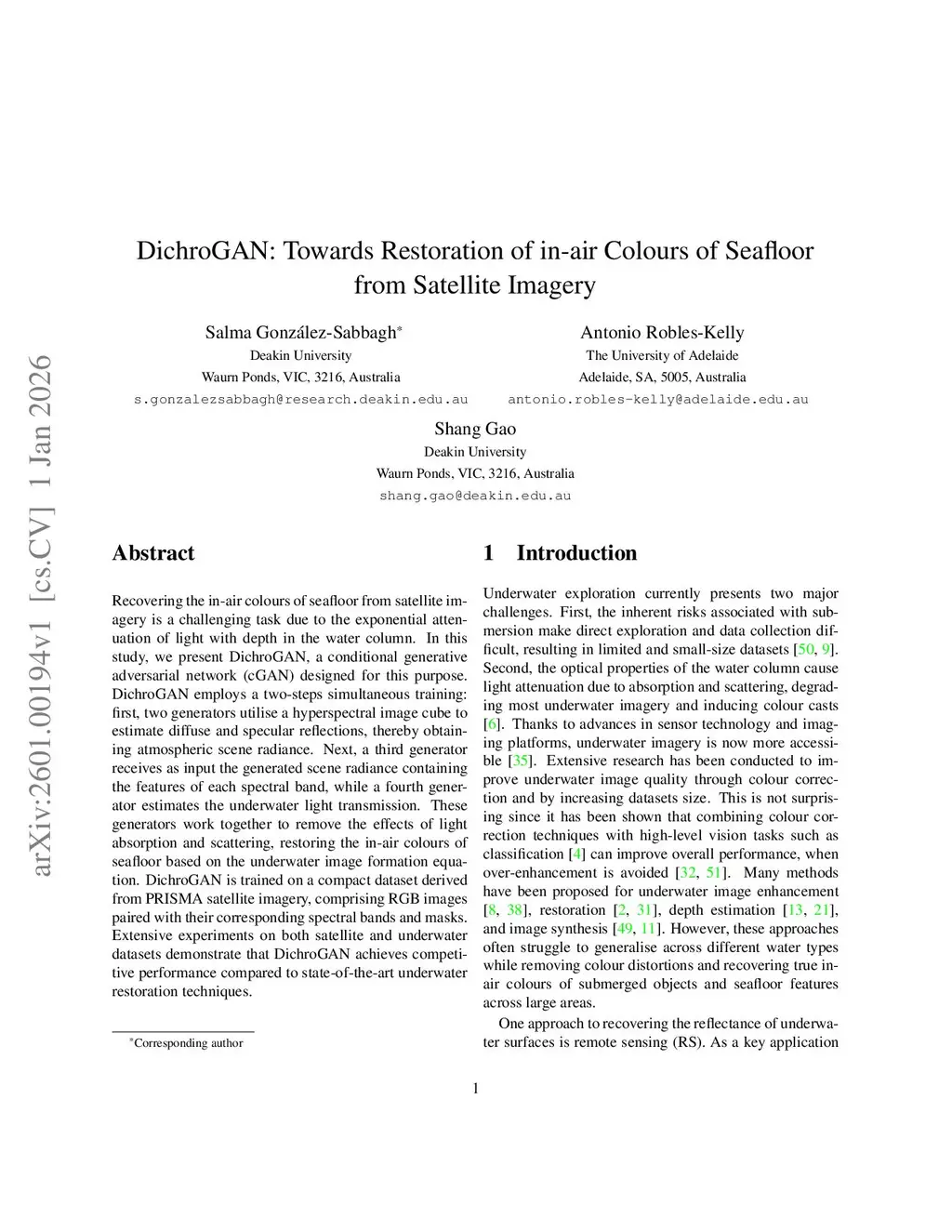 arXiv:2601.00194v1 [cs.CV] 1 Jan 2026

DichroGAN: Towards Restoration of in-air Colours of Seafloor from Satellite Imagery

Salma González-Sabbagh*
Deakin University
Waurn Ponds, VIC, 3216, Australia
s.gonzalezsabbagh@research.deakin.edu.au

Antonio Robles-Kelly
The University of Adelaide
Adelaide, SA, 5005, Australia
antonio.robles-kelly@adelaide.edu.au

Shang Gao
Deakin University
Waurn Ponds, VIC, 3216, Australia
shang.gao@deakin.edu.au

Abstract

Recovering the in-air colours of seafloor from satellite imagery is a challenging task due to the exponential attenuation of light with depth in the water column. In this study, we present DichroGAN, a conditional generative adversarial network (cGAN) designed for this purpose. DichroGAN employs a two-steps simultaneous training: first, two generators utilise a hyperspectral image cube to estimate diffuse and specular reflections, thereby obtaining atmospheric scene radiance. Next, a third generator receives as input the generated scene radiance containing the features of each spectral band, while a fourth generator estimates the underwater light transmission. These generators work together to remove the effects of light absorption and scattering, restoring the in-air colours of seafloor based on the underwater image formation equation. DichroGAN is trained on a compact dataset derived from PRISMA satellite imagery, comprising RGB images paired with their corresponding spectral bands and masks. Extensive experiments on both satellite and underwater datasets demonstrate that DichroGAN achieves competitive performance compared to state-of-the-art underwater restoration techniques.

*Corresponding author

1 Introduction

Underwater exploration currently presents two major challenges. First, the inherent risks associated with submersion make direct exploration and data collection difficult, resulting in limited and small-size datasets [50, 9]. Second, the optical properties of the water column cause light attenuation due to absorption and scattering, degrading most underwater imagery and inducing colour casts [6]. Thanks to advances in sensor technology and imaging platforms, underwater imagery is now more accessible [35]. Extensive research has been conducted to improve underwater image quality through colour correction and by increasing datasets size. This is not surprising since it has been shown that combining colour correction techniques with high-level vision tasks such as classification [4] can improve overall performance, when over-enhancement is avoided [32, 51]. Many methods have been proposed for underwater image enhancement [8, 38], restoration [2, 31], depth estimation [13, 21], and image synthesis [49, 11]. However, these approaches often struggle to generalise across different water types while removing colour distortions and recovering true in-air colours of submerged objects and seafloor features across large areas.

One approach to recovering the reflectance of underwater surfaces is remote sensing (RS). As a key application

1